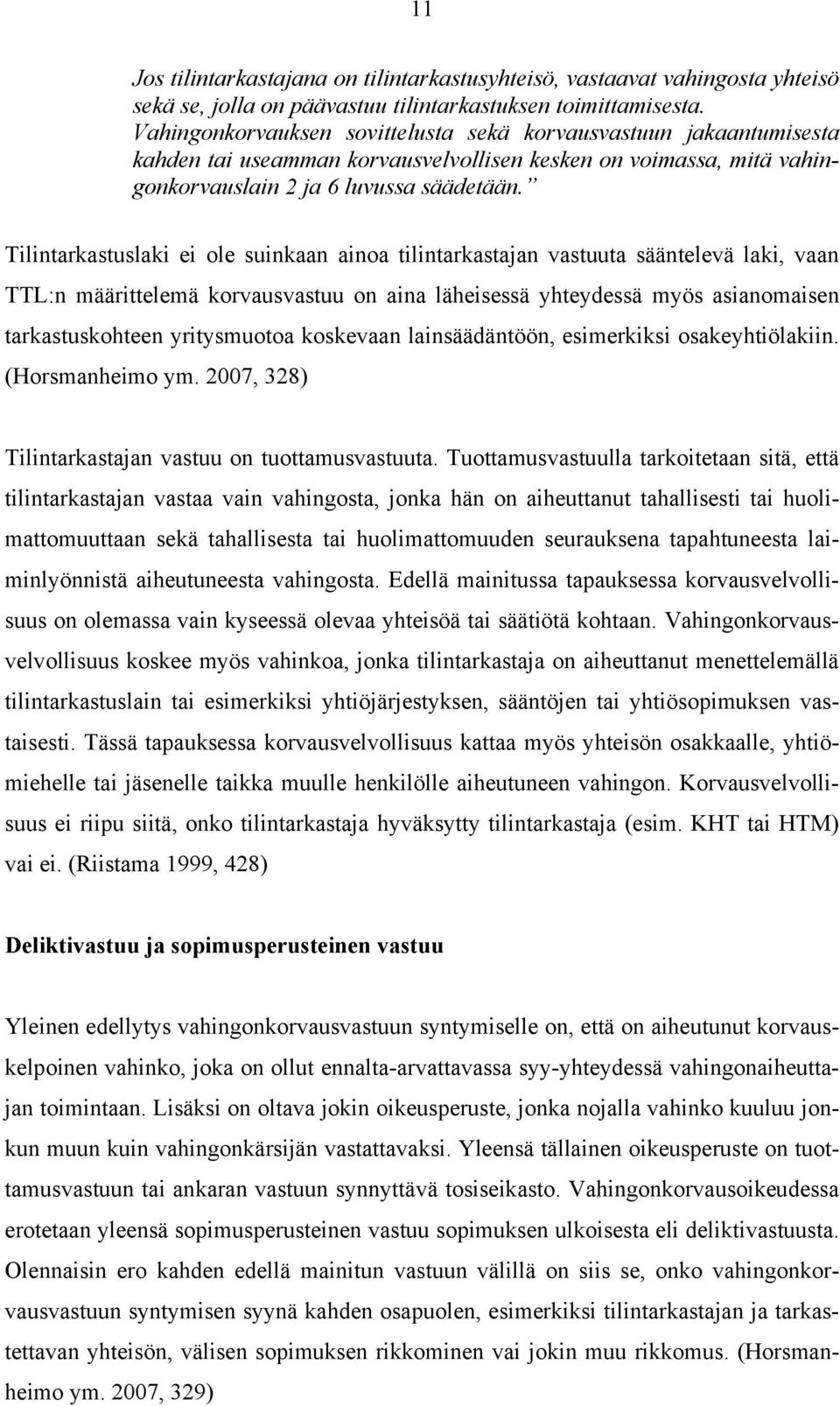 11

Jos tilintarkastajana on tilintarkastusyhteisö, vastaavat vahingosta yhteisö sekä se, jolla on päävastuu tilintarkastuksen toimittamisesta. Vahingonkorvauksen sovittelusta sekä korvausvastuun jakaantumisesta kahden tai useamman korvausvelvollisen kesken on voimassa, mitä vahingonkorvauslain 2 ja 6 luvussa säädetään.”

Tilintarkastuslaki ei ole suinkaan ainoa tilintarkastajan vastuuta sääntelevä laki, vaan TTL:n määrittelemä korvausvastuu on aina läheisessä yhteydessä myös asianomaisen tarkastuskohteen yritysmuotoa koskevaan lainsäädäntöön, esimerkiksi osakeyhtiölakiin. (Horsmanheimo ym. 2007, 328)

Tilintarkastajan vastuu on tuottamusvastuuta. Tuottamusvastuulla tarkoitetaan sitä, että tilintarkastajan vastaa vain vahingosta, jonka hän on aiheuttanut tahallisesti tai huolimattomuuttaan sekä tahallisesta tai huolimattomuuden seurauksena tapahtuneesta laiminlyönnistä aiheutuneesta vahingosta. Edellä mainitussa tapauksessa korvausvelvollisuus on olemassa vain kyseessä olevaa yhteisöä tai säätiötä kohtaan. Vahingonkorvausvelvollisuus koskee myös vahinkoa, jonka tilintarkastaja on aiheuttanut menettelemällä tilintarkastuslain tai esimerkiksi yhtiöjärjestyksen, sääntöjen tai yhtiösopimuksen vastaisesti. Tässä tapauksessa korvausvelvollisuus kattaa myös yhteisön osakkaalle, yhtiömiehelle tai jäsenelle taikka muulle henkilölle aiheutuneen vahingon. Korvausvelvollisuus ei riipu siitä, onko tilintarkastaja hyväksytty tilintarkastaja (esim. KHT tai HTM) vai ei. (Riistama 1999, 428)

Deliktivastuu ja sopimusperusteinen vastuu

Yleinen edellytys vahingonkorvausvastuun syntymiselle on, että on aiheutunut korvauskelpoinen vahinko, joka on ollut ennalta-arvattavassa syy-yhteydessä vahingonaiheuttajan toimintaan. Lisäksi on oltava jokin oikeusperuste, jonka nojalla vahinko kuuluu jonkun muun kuin vahingonkärsijän vastattavaksi. Yleensä tällainen oikeusperuste on tuottamusvastuun tai ankaran vastuun synnyttävä tosiseikasto. Vahingonkorvausoikeudessa erotetaan yleensä sopimusperusteinen vastuu sopimuksen ulkoisesta eli deliktivastuusta. Olennaisin ero kahden edellä mainitun vastuun välillä on siis se, onko vahingonkorvausvastuun syntymisen syynä kahden osapuolen, esimerkiksi tilintarkastajan ja tarkastettavan yhteisön, välisen sopimuksen rikkominen vai jokin muu rikkomus. (Horsmanheimo ym. 2007, 329)